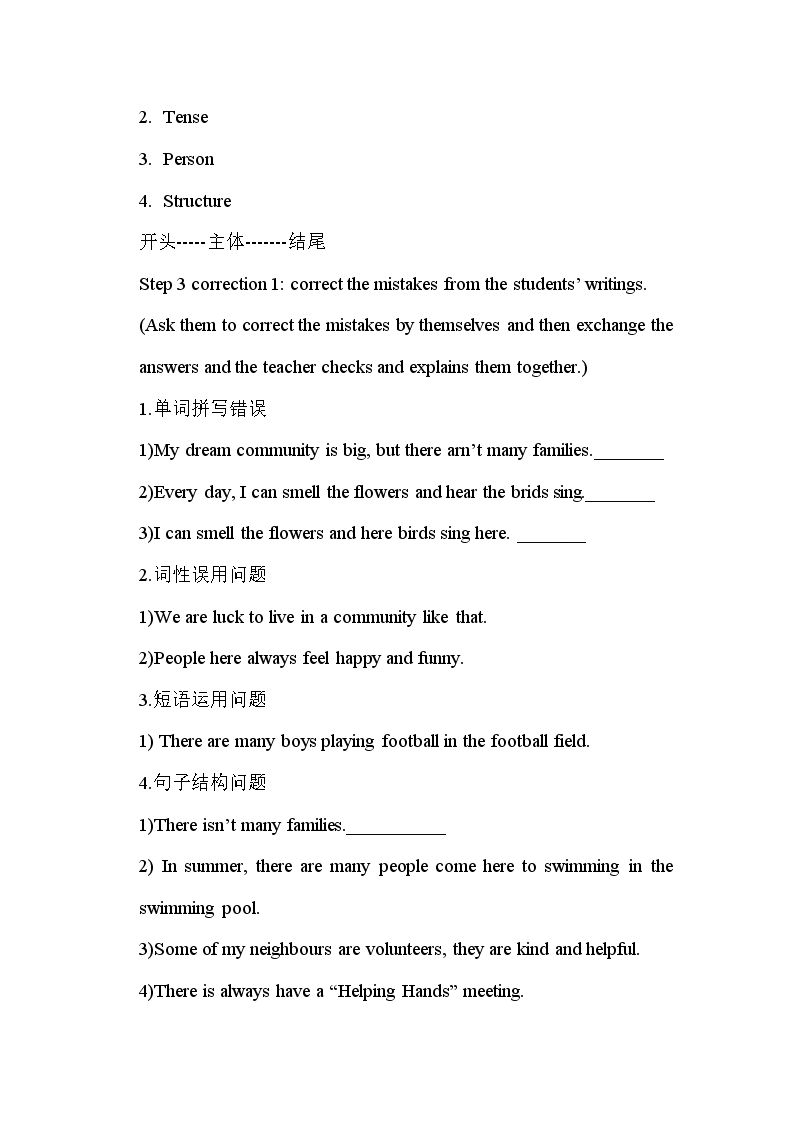 2. Tense

3. Person

4. Structure

开头-----主体-------结尾

Step 3 correction 1: correct the mistakes from the students' writings.

(Ask them to correct the mistakes by themselves and then exchange the answers and the teacher checks and explains them together.)

1.单词拼写错误

1)My dream community is big, but there arn't many families.____

2)Every day, I can smell the flowers and hear the brids sing.____

3)I can smell the flowers and here birds sing here. ____

2.词性误用问题

1)We are luck to live in a community like that.

2)People here always feel happy and funny.

3.短语运用问题

1) There are many boys playing football in the football field.

4.句子结构问题

1)There isn't many families.____

2) In summer, there are many people come here to swimming in the swimming pool.

3)Some of my neighbours are volunteers, they are kind and helpful.

4)There is always have a "Helping Hands" meeting.